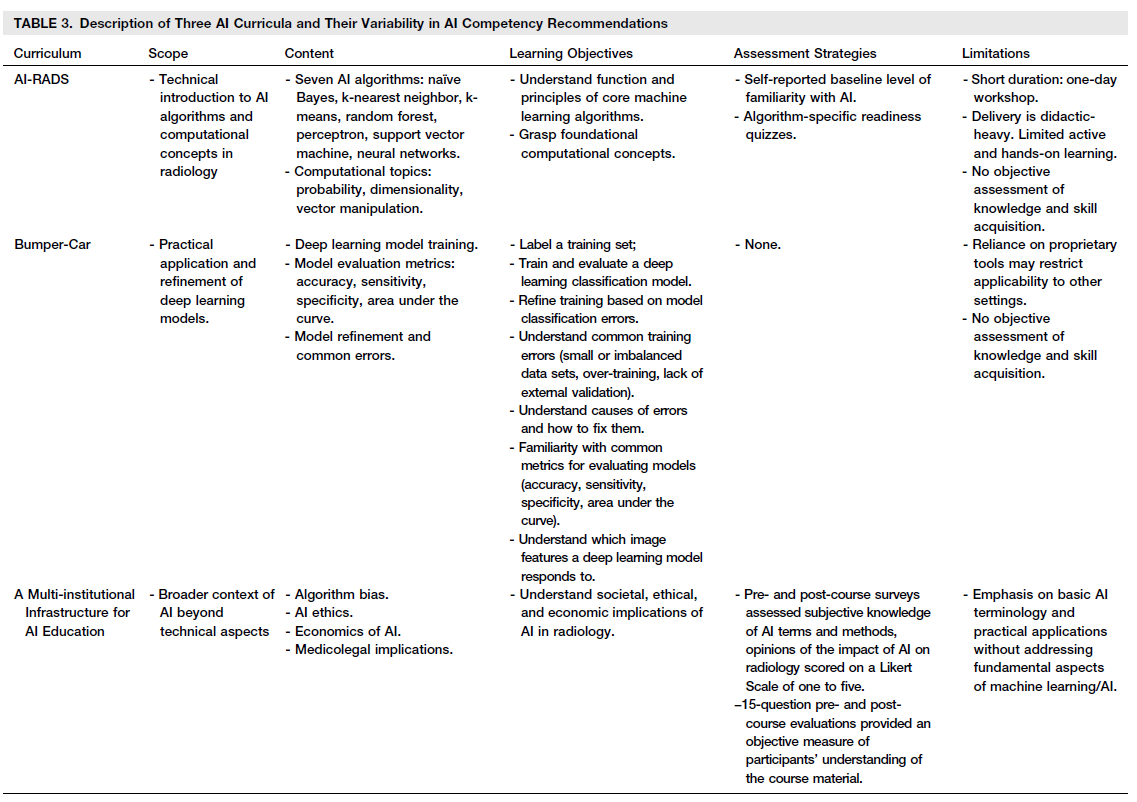 TABLE 3. Description of Three AI Curricula and Their Variability in AI Competency Recommendations

| Curriculum | Scope | Content | Learning Objectives | Assessment Strategies | Limitations |
|---|---|---|---|---|---|
| AI-RADS | - Technical introduction to AI algorithms and computational concepts in radiology | - Seven AI algorithms: naïve Bayes, k-nearest neighbor, k-means, random forest, perceptron, support vector machine, neural networks. - Computational topics: probability, dimensionality, vector manipulation. | - Understand function and principles of core machine learning algorithms. - Grasp foundational computational concepts. | - Self-reported baseline level of familiarity with AI. - Algorithm-specific readiness quizzes. | - Short duration: one-day workshop. - Delivery is didactic-heavy. Limited active and hands-on learning. - No objective assessment of knowledge and skill acquisition. |
| Bumper-Car | - Practical application and refinement of deep learning models. | - Deep learning model training. - Model evaluation metrics: accuracy, sensitivity, specificity, area under the curve. - Model refinement and common errors. | - Label a training set; - Train and evaluate a deep learning classification model. - Refine training based on model classification errors. - Understand common training errors (small or imbalanced data sets, over-training, lack of external validation). - Understand causes of errors and how to fix them. - Familiarity with common metrics for evaluating models (accuracy, sensitivity, specificity, area under the curve). - Understand which image features a deep learning model responds to. | - None. | - Reliance on proprietary tools may restrict applicability to other settings. - No objective assessment of knowledge and skill acquisition. |
| A Multi-institutional Infrastructure for AI Education | - Broader context of AI beyond technical aspects | - Algorithm bias. - AI ethics. - Economics of AI. - Medicolegal implications. | - Understand societal, ethical, and economic implications of AI in radiology. | - Pre- and post-course surveys assessed subjective knowledge of AI terms and methods, opinions of the impact of AI on radiology scored on a Likert Scale of one to five. –15-question pre- and post-course evaluations provided an objective measure of participants' understanding of the course material. | - Emphasis on basic AI terminology and practical applications without addressing fundamental aspects of machine learning/AI. |